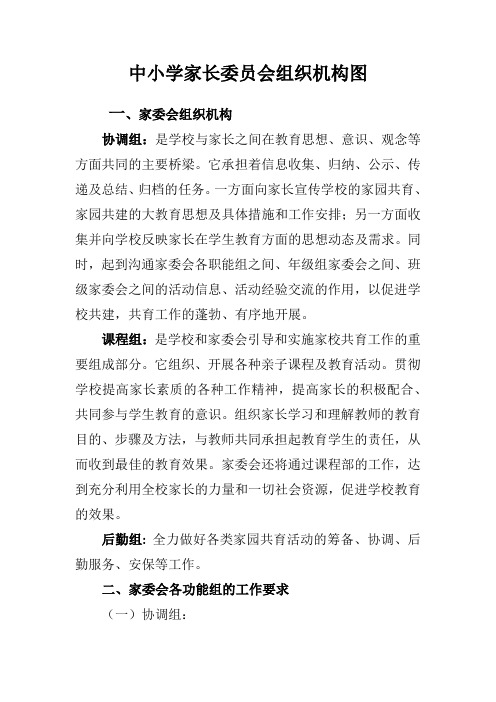 中小学家长委员会组织机构图

一、家委会组织机构

协调组：是学校与家长之间在教育思想、意识、观念等方面共同的主要桥梁。它承担着信息收集、归纳、公示、传递及总结、归档的任务。一方面向家长宣传学校的家园共育、家园共建的大教育思想及具体措施和工作安排；另一方面收集并向学校反映家长在学生教育方面的思想动态及需求。同时，起到沟通家委会各职能组之间、年级组家委会之间、班级家委会之间的活动信息、活动经验交流的作用，以促进学校共建，共育工作的蓬勃、有序地开展。

课程组：是学校和家委会引导和实施家校共育工作的重要组成部分。它组织、开展各种亲子课程及教育活动。贯彻学校提高家长素质的各种工作精神，提高家长的积极配合、共同参与学生教育的意识。组织家长学习和理解教师的教育目的、步骤及方法，与教师共同承担起教育学生的责任，从而收到最佳的教育效果。家委会还将通过课程部的工作，达到充分利用全校家长的力量和一切社会资源，促进学校教育的效果。

后勤组：全力做好各类家园共育活动的筹备、协调、后勤服务、安保等工作。

二、家委会各功能组的工作要求

（一）协调组：